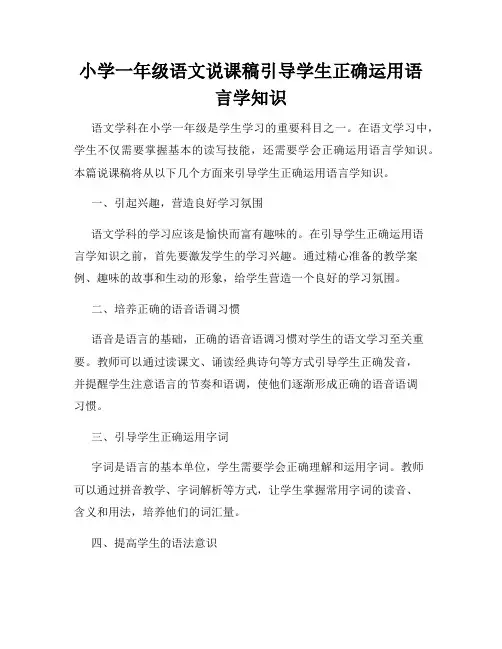 小学一年级语文说课稿引导学生正确运用语言学知识

语文学科在小学一年级是学生学习的重要科目之一。在语文学习中，学生不仅需要掌握基本的读写技能，还需要学会正确运用语言学知识。本篇说课稿将从以下几个方面来引导学生正确运用语言学知识。

一、引起兴趣，营造良好学习氛围

语文学科的学习应该是愉快而富有趣味的。在引导学生正确运用语言学知识之前，首先要激发学生的学习兴趣。通过精心准备的教学案例、趣味的故事和生动的形象，给学生营造一个良好的学习氛围。

二、培养正确的语音语调习惯

语音是语言的基础，正确的语音语调习惯对学生的语文学习至关重要。教师可以通过读课文、诵读经典诗句等方式引导学生正确发音，并提醒学生注意语言的节奏和语调，使他们逐渐形成正确的语音语调习惯。

三、引导学生正确运用字词

字词是语言的基本单位，学生需要学会正确理解和运用字词。教师可以通过拼音教学、字词解析等方式，让学生掌握常用字词的读音、含义和用法，培养他们的词汇量。

四、提高学生的语法意识